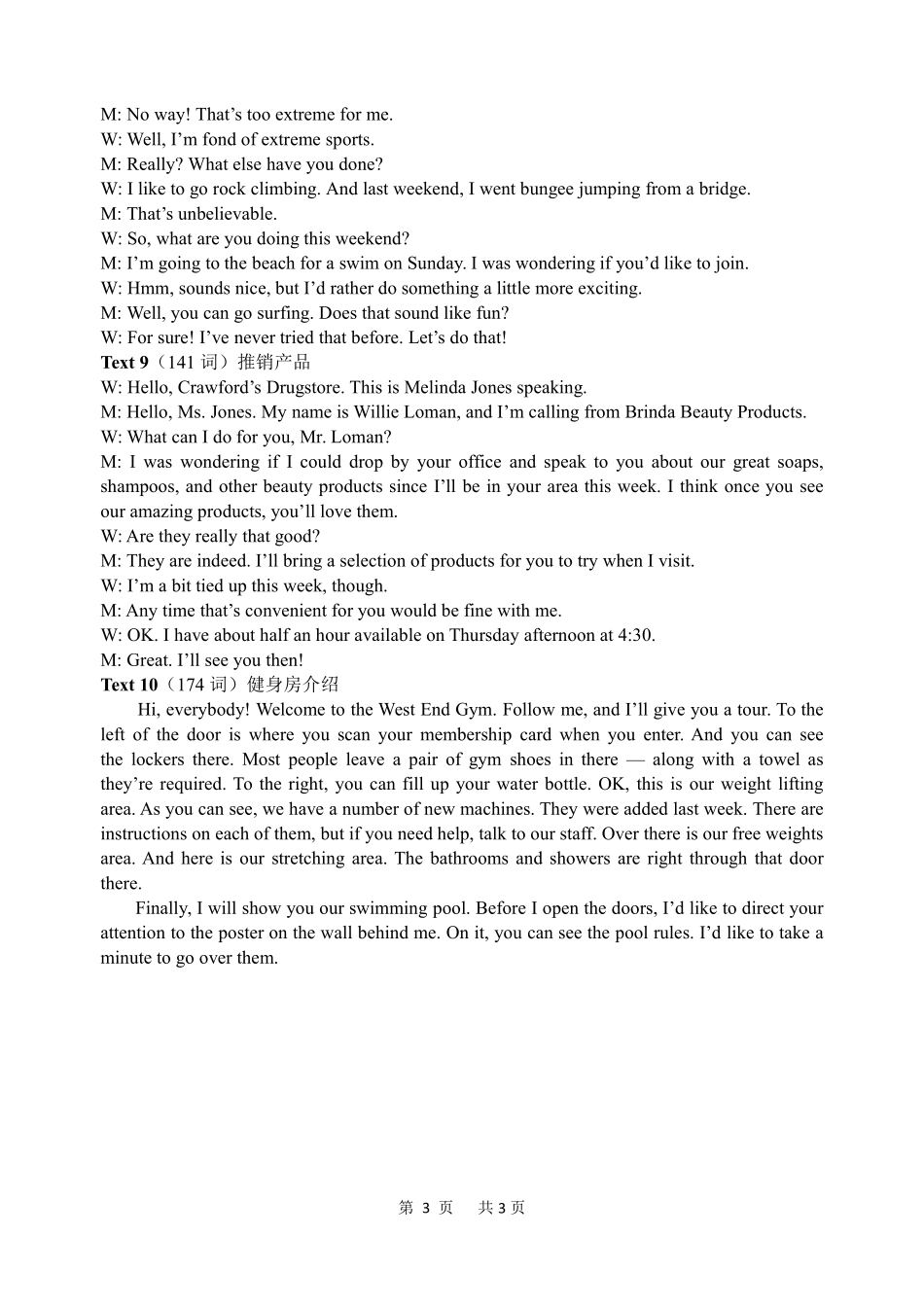 M: No way! That’s too extreme for me.
W: Well, I’m fond of extreme sports.
M: Really? What else have you done?
W: I like to go rock climbing. And last weekend, I went bungee jumping from a bridge.
M: That’s unbelievable.
W: So, what are you doing this weekend?
M: I’m going to the beach for a swim on Sunday. I was wondering if you’d like to join.
W: Hmm, sounds nice, but I’d rather do something a little more exciting.
M: Well, you can go surfing. Does that sound like fun?
W: For sure! I’ve never tried that before. Let’s do that!
Text 9（141 词）推销产品
W: Hello, Crawford’s Drugstore. This is Melinda Jones speaking.
M: Hello, Ms. Jones. My name is Willie Loman, and I’m calling from Brinda Beauty Products.
W: What can I do for you, Mr. Loman?
M: I was wondering if I could drop by your office and speak to you about our great soaps, shampoos, and other beauty products since I’ll be in your area this week. I think once you see our amazing products, you’ll love them.
W: Are they really that good?
M: They are indeed. I’ll bring a selection of products for you to try when I visit.
W: I’m a bit tied up this week, though.
M: Any time that’s convenient for you would be fine with me.
W: OK. I have about half an hour available on Thursday afternoon at 4:30.
M: Great. I’ll see you then!
Text 10（174 词）健身房介绍
Hi, everybody! Welcome to the West End Gym. Follow me, and I’ll give you a tour. To the left of the door is where you scan your membership card when you enter. And you can see the lockers there. Most people leave a pair of gym shoes in there — along with a towel as they’re required. To the right, you can fill up your water bottle. OK, this is our weight lifting area. As you can see, we have a number of new machines. They were added last week. There are instructions on each of them, but if you need help, talk to our staff. Over there is our free weights area. And here is our stretching area. The bathrooms and showers are right through that door there.

Finally, I will show you our swimming pool. Before I open the doors, I’d like to direct your attention to the poster on the wall behind me. On it, you can see the pool rules. I’d like to take a minute to go over them.

第 3 页 共 3 页